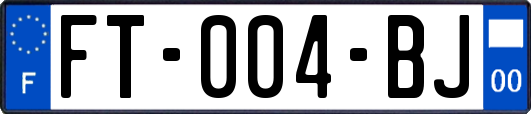 F

FT-004-BJ

00